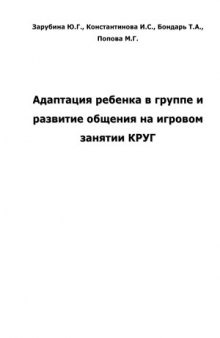 Зарубина Ю.Г., Константинова И.С., Бондарь Т.А., Попова М.Г.

Адаптация ребенка в группе и развитие общения на игровом занятии КРУГ